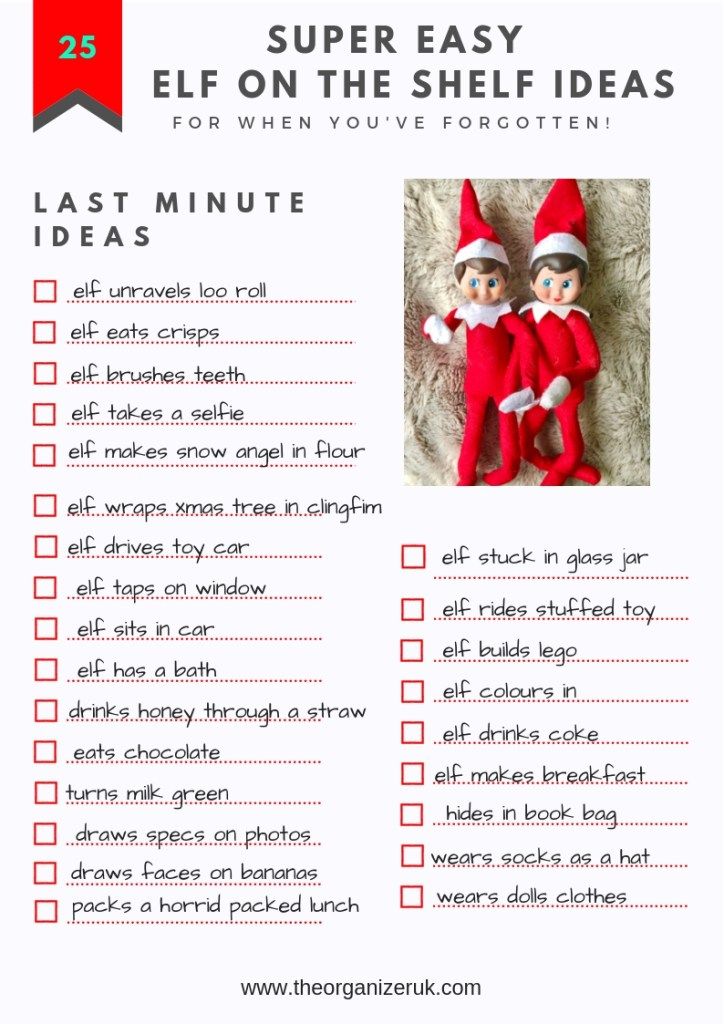 25

SUPER EASY
ELF ON THE SHELF IDEAS
FOR WHEN YOU'VE FORGOTTEN!

LAST MINUTE IDEAS

elf unravels loo roll
elf eats crisps
elf brushes teeth
elf takes a selfie
elf makes snow angel in flour
elf wraps xmas tree in clingfim
elf drives toy car
elf taps on window
elf sits in car
elf has a bath
drinks honey through a straw
eats chocolate
turns milk green
draws specs on photos
draws faces on bananas
packs a horrid packed lunch

elf stuck in glass jar
elf rides stuffed toy
elf builds lego
elf colours in
elf drinks coke
elf makes breakfast
hides in book bag
wears socks as a hat
wears dolls clothes

www.theorganizeruk.com